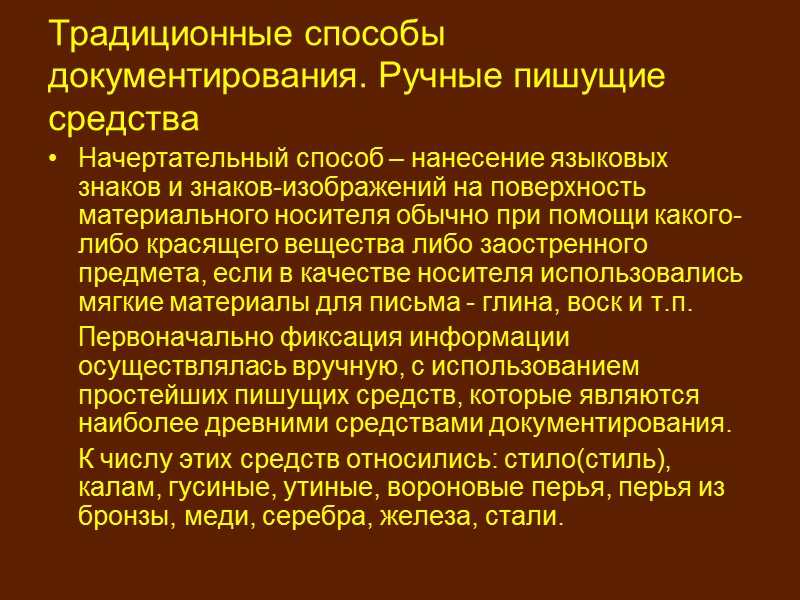 Традиционные способы документирования. Ручные пишущие средства

• Начертательный способ – нанесение языковых знаков и знаков-изображений на поверхность материального носителя обычно при помощи какого-либо красящего вещества либо заостренного предмета, если в качестве носителя использовались мягкие материалы для письма - глина, воск и т.п.

Первоначально фиксация информации осуществлялась вручную, с использованием простейших пишущих средств, которые являются наиболее древними средствами документирования.

К числу этих средств относились: стило(стиль), калам, гусиные, утиные, вороновые перья, перья из бронзы, меди, серебра, железа, стали.